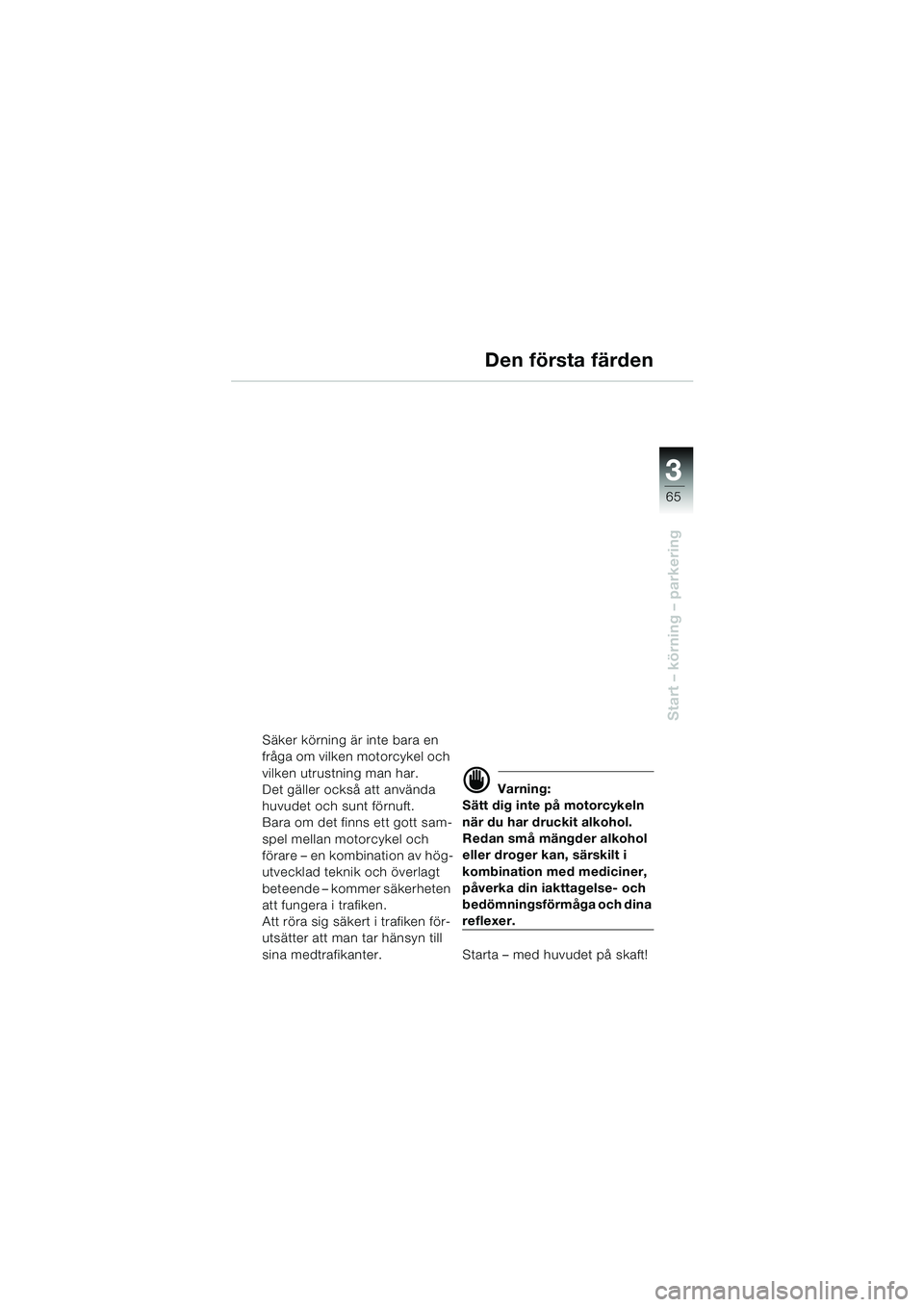 Den första färden

3
65

Start – körning – parkering

Säker körning är inte bara en fråga om vilken motorcykel och vilken utrustning man har.
Det gäller också att använda huvudet och sunt förnuft.
Bara om det finns ett gott samspel mellan motorcykel och förare – en kombination av högutvecklad teknik och överlagt beteende – kommer säkerheten att fungera i trafiken.
Att röra sig säkert i trafiken förutsätter att man tar hänsyn till sina medtrafikanter.

Varning:
Sätt dig inte på motorcykeln när du har druckit alkohol. Redan små mängder alkohol eller droger kan, särskilt i kombination med mediciner, påverka din iakttagelse- och bedömningsförmåga och dina reflexer.

Starta – med huvudet på skaft!

carmanualsonline.info